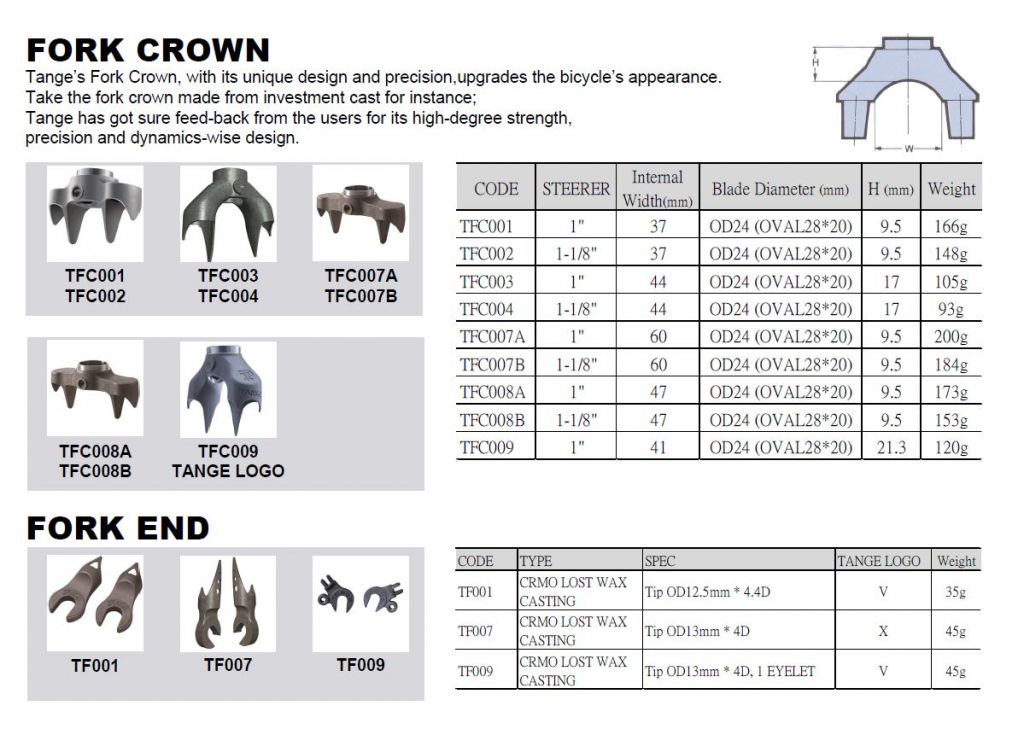 FORK CROWN

Tange's Fork Crown, with its unique design and precision,upgrades the bicycle's appearance. Take the fork crown made from investment cast for instance; Tange has got sure feed-back from the users for its high-degree strength, precision and dynamics-wise design.

H

W

TFC001
TFC002

TFC003
TFC004

TFC007A
TFC007B

TFC008A
TFC008B

TFC009
TANGE LOGO

| CODE | STEERER | Internal Width(mm) | Blade Diameter (mm) | H (mm) | Weight |
|---|---|---|---|---|---|
| TFC001 | 1" | 37 | OD24 (OVAL28*20) | 9.5 | 166g |
| TFC002 | 1-1/8" | 37 | OD24 (OVAL28*20) | 9.5 | 148g |
| TFC003 | 1" | 44 | OD24 (OVAL28*20) | 17 | 105g |
| TFC004 | 1-1/8" | 44 | OD24 (OVAL28*20) | 17 | 93g |
| TFC007A | 1" | 60 | OD24 (OVAL28*20) | 9.5 | 200g |
| TFC007B | 1-1/8" | 60 | OD24 (OVAL28*20) | 9.5 | 184g |
| TFC008A | 1" | 47 | OD24 (OVAL28*20) | 9.5 | 173g |
| TFC008B | 1-1/8" | 47 | OD24 (OVAL28*20) | 9.5 | 153g |
| TFC009 | 1" | 41 | OD24 (OVAL28*20) | 21.3 | 120g |

FORK END

TF001

TF007

TF009

| CODE | TYPE | SPEC | TANGE LOGO | Weight |
|---|---|---|---|---|
| TF001 | CRMO LOST WAX CASTING | Tip OD12.5mm * 4.4D | V | 35g |
| TF007 | CRMO LOST WAX CASTING | Tip OD13mm * 4D | X | 45g |
| TF009 | CRMO LOST WAX CASTING | Tip OD13mm * 4D, 1 EYELET | V | 45g |